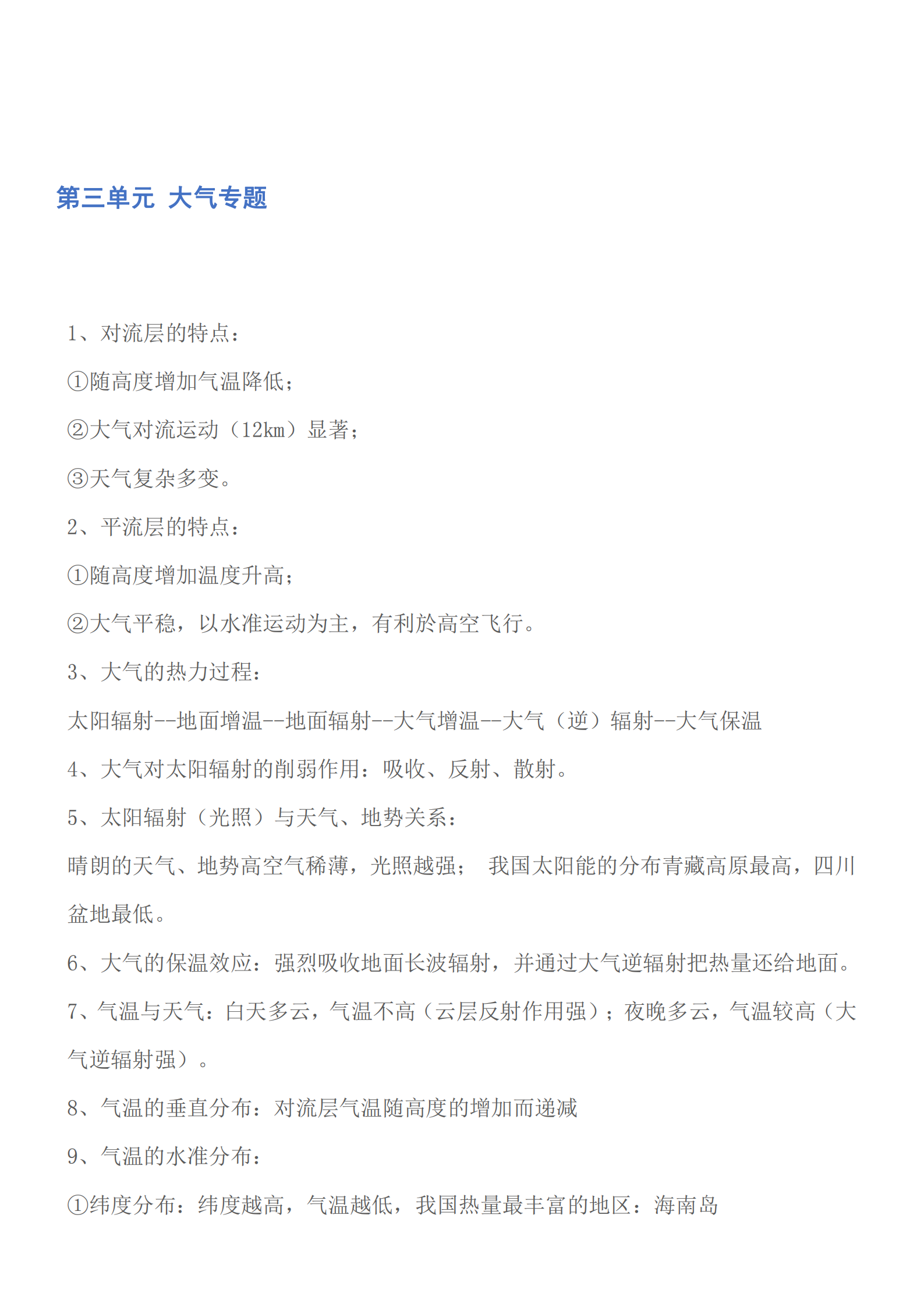 第三单元 大气专题

1、对流层的特点：

①随高度增加气温降低；

②大气对流运动（12km）显著；

③天气复杂多变。

2、平流层的特点：

①随高度增加温度升高；

②大气平稳，以水准运动为主，有利於高空飞行。

3、大气的热力过程：

太阳辐射--地面增温--地面辐射--大气增温--大气（逆）辐射--大气保温

4、大气对太阳辐射的削弱作用：吸收、反射、散射。

5、太阳辐射（光照）与天气、地势关系：

晴朗的天气、地势高空气稀薄，光照越强； 我国太阳能的分布青藏高原最高，四川盆地最低。

6、大气的保温效应：强烈吸收地面长波辐射，并通过大气逆辐射把热量还给地面。

7、气温与天气：白天多云，气温不高（云层反射作用强）；夜晚多云，气温较高（大气逆辐射强）。

8、气温的垂直分布：对流层气温随高度的增加而递减

9、气温的水准分布：

①纬度分布：纬度越高，气温越低，我国热量最丰富的地区：海南岛